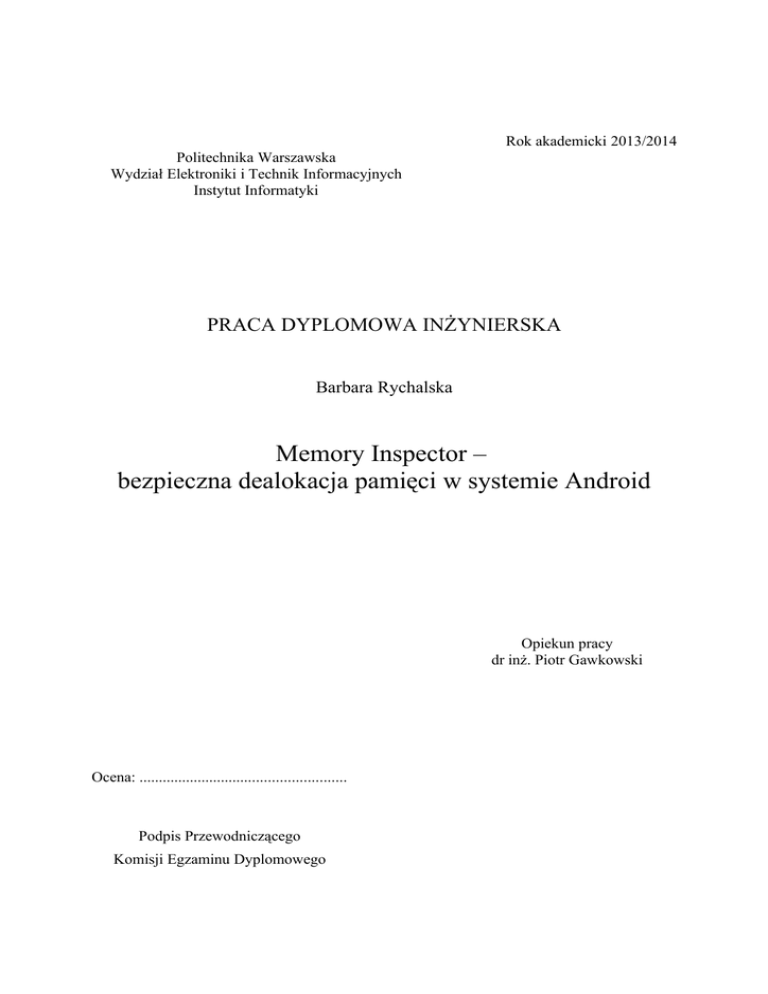 Rok akademicki 2013/2014

Politechnika Warszawska
Wydział Elektroniki i Technik Informacyjnych
Instytut Informatyki

PRACA DYPLOMOWA INŻYNIERSKA

Barbara Rychalska

Memory Inspector –
bezpieczna dealokacja pamięci w systemie Android

Opiekun pracy
dr inż. Piotr Gawkowski

Ocena: .....................................................

Podpis Przewodniczącego
Komisji Egzaminu Dyplomowego